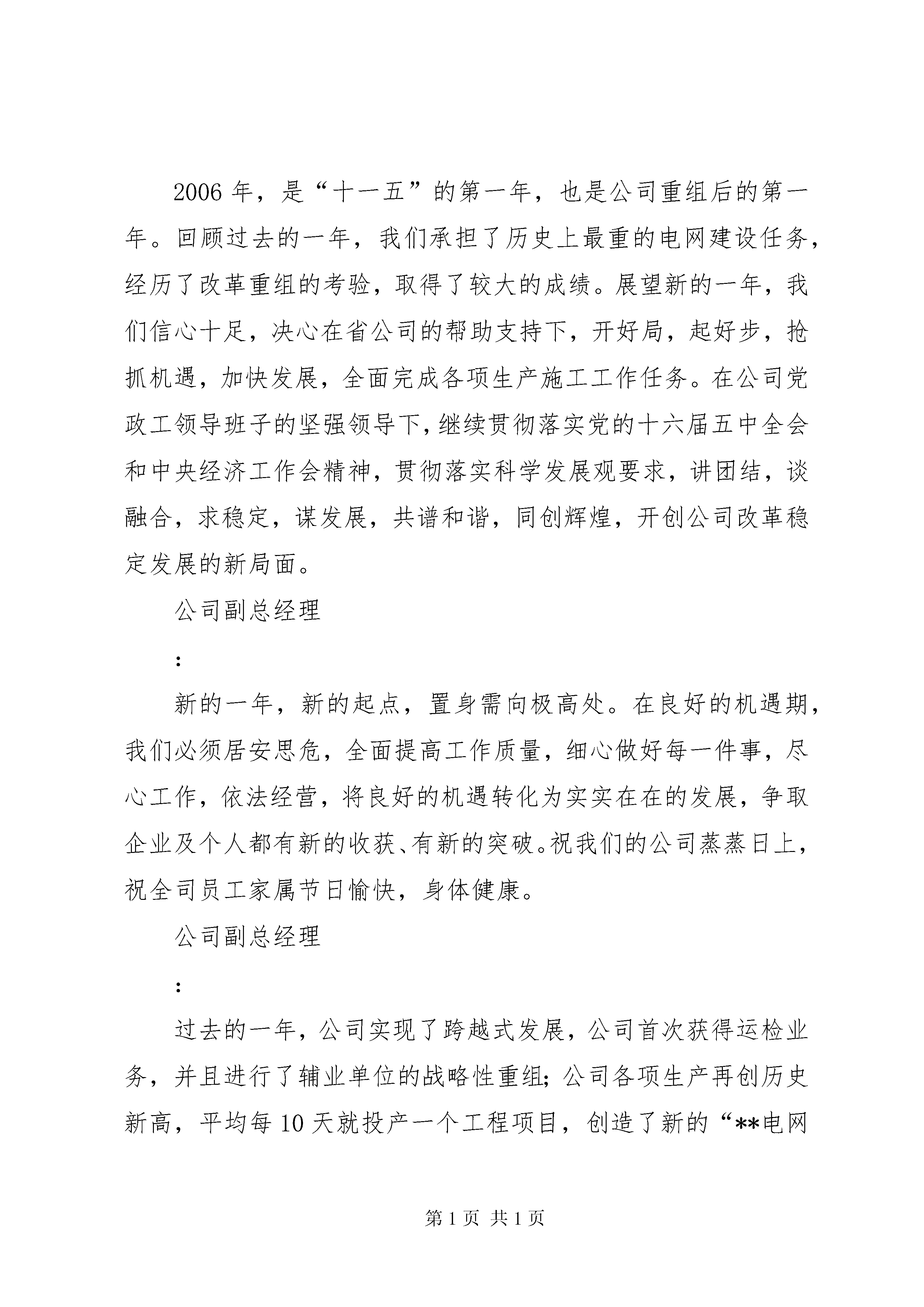 2006年，是“十一五”的第一年，也是公司重组后的第一年。回顾过去的一年，我们承担了历史上最重的电网建设任务，经历了改革重组的考验，取得了较大的成绩。展望新的一年，我们信心十足，决心在省公司的帮助支持下，开好局，起好步，抢抓机遇，加快发展，全面完成各项生产施工工作任务。在公司党政工领导班子的坚强领导下，继续贯彻落实党的十六届五中全会和中央经济工作会精神，贯彻落实科学发展观要求，讲团结，谈融合，求稳定，谋发展，共谱和谐，同创辉煌，开创公司改革稳定发展的新局面。

公司副总经理

:

新的一年，新的起点，置身需向极高处。在良好的机遇期，我们必须居安思危，全面提高工作质量，细心做好每一件事，尽心工作，依法经营，将良好的机遇转化为实实在在的发展，争取企业及个人都有新的收获、有新的突破。祝我们的公司蒸蒸日上，祝全司员工家属节日愉快，身体健康。

公司副总经理

:

过去的一年，公司实现了跨越式发展，公司首次获得运检业务，并且进行了辅业单位的战略性重组；公司各项生产再创历史新高，平均每10天就投产一个工程项目，创造了新的“**电网

第1页 共1页